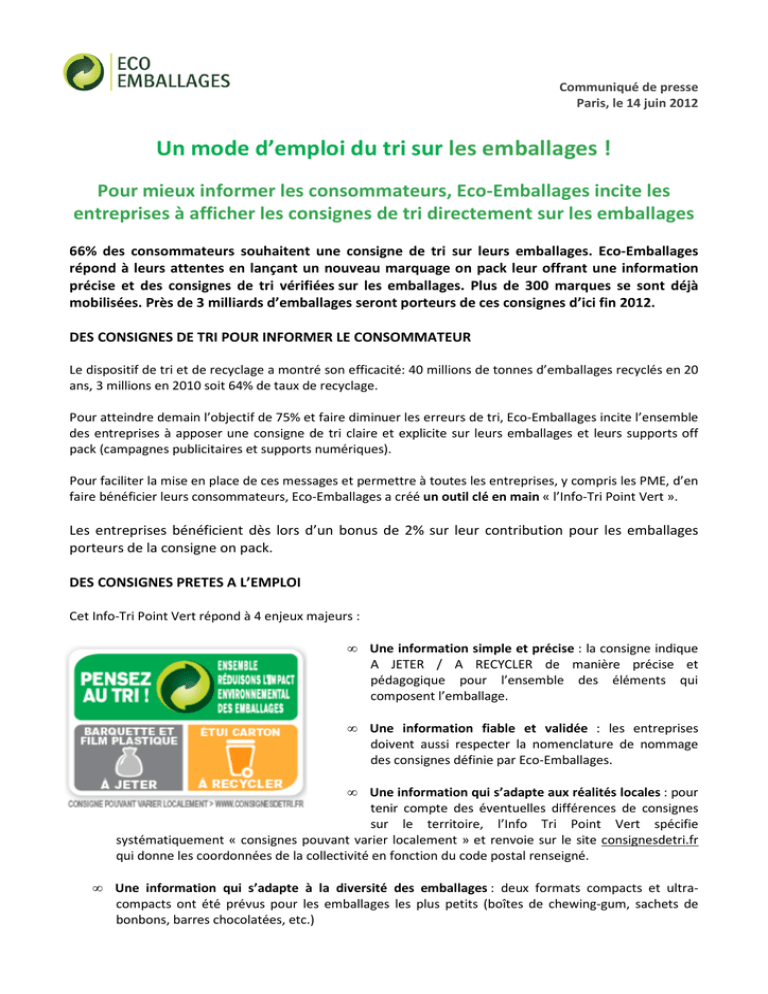 ECO EMBALLAGES

Communiqué de presse
Paris, le 14 juin 2012

Un mode d'emploi du tri sur les emballages !

Pour mieux informer les consommateurs, Eco-Emballages incite les entreprises à afficher les consignes de tri directement sur les emballages

66% des consommateurs souhaitent une consigne de tri sur leurs emballages. Eco-Emballages répond à leurs attentes en lançant un nouveau marquage on pack leur offrant une information précise et des consignes de tri vérifiées sur les emballages. Plus de 300 marques se sont déjà mobilisées. Près de 3 milliards d'emballages seront porteurs de ces consignes d'ici fin 2012.

DES CONSIGNES DE TRI POUR INFORMER LE CONSOMMATEUR

Le dispositif de tri et de recyclage a montré son efficacité: 40 millions de tonnes d'emballages recyclés en 20 ans, 3 millions en 2010 soit 64% de taux de recyclage.

Pour atteindre demain l'objectif de 75% et faire diminuer les erreurs de tri, Eco-Emballages incite l'ensemble des entreprises à apposer une consigne de tri claire et explicite sur leurs emballages et leurs supports off pack (campagnes publicitaires et supports numériques).

Pour faciliter la mise en place de ces messages et permettre à toutes les entreprises, y compris les PME, d'en faire bénéficier leurs consommateurs, Eco-Emballages a créé un outil clé en main « l'Info-Tri Point Vert ».

Les entreprises bénéficient dès lors d'un bonus de 2% sur leur contribution pour les emballages porteurs de la consigne on pack.

DES CONSIGNES PRETES A L'EMPLOI

Cet Info-Tri Point Vert répond à 4 enjeux majeurs :

PENSEZ AU TRI !
ENSEMBLE RÉDUISONS L'IMPACT ENVIRONNEMENTAL DES EMBALLAGES
BARQUETTE ET FILM PLASTIQUE
À JETER
ÉTUI CARTON
À RECYCLER
CONSIGNE POUVANT VARIER LOCALEMENT > WWW.CONSIGNESDETRI.FR

• Une information simple et précise : la consigne indique A JETER / A RECYCLER de manière précise et pédagogique pour l'ensemble des éléments qui composent l'emballage.

• Une information fiable et validée : les entreprises doivent aussi respecter la nomenclature de nommage des consignes définie par Eco-Emballages.

• Une information qui s'adapte aux réalités locales : pour tenir compte des éventuelles différences de consignes sur le territoire, l'Info Tri Point Vert spécifie systématiquement « consignes pouvant varier localement » et renvoie sur le site consignesdetri.fr qui donne les coordonnées de la collectivité en fonction du code postal renseigné.

• Une information qui s'adapte à la diversité des emballages : deux formats compacts et ultra-compacts ont été prévus pour les emballages les plus petits (boîtes de chewing-gum, sachets de bonbons, barres chocolatées, etc.)